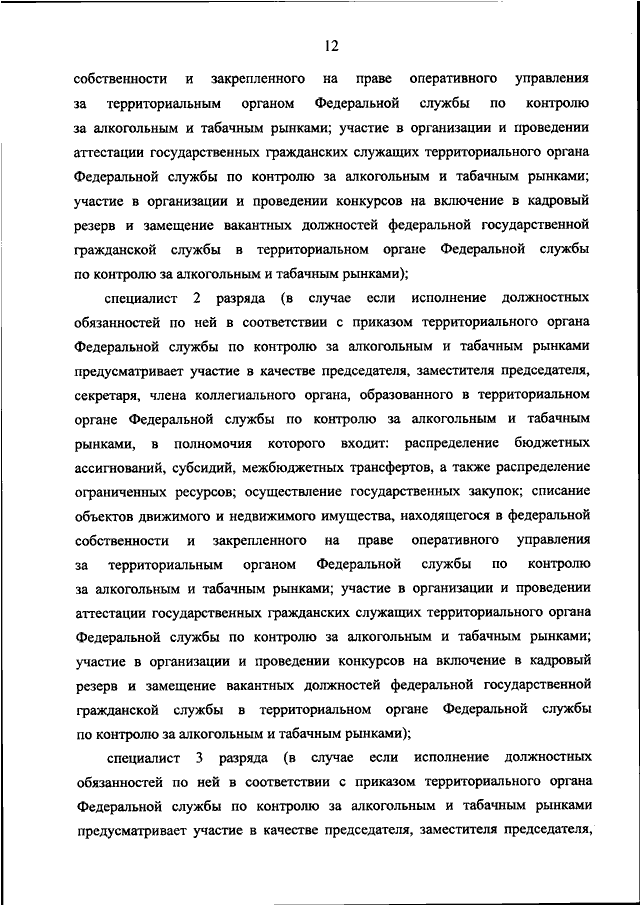 12

собственности и закрепленного на праве оперативного управления за территориальным органом Федеральной службы по контролю за алкогольным и табачным рынками; участие в организации и проведении аттестации государственных гражданских служащих территориального органа Федеральной службы по контролю за алкогольным и табачным рынками; участие в организации и проведении конкурсов на включение в кадровый резерв и замещение вакантных должностей федеральной государственной гражданской службы в территориальном органе Федеральной службы по контролю за алкогольным и табачным рынками);

специалист 2 разряда (в случае если исполнение должностных обязанностей по ней в соответствии с приказом территориального органа Федеральной службы по контролю за алкогольным и табачным рынками предусматривает участие в качестве председателя, заместителя председателя, секретаря, члена коллегиального органа, образованного в территориальном органе Федеральной службы по контролю за алкогольным и табачным рынками, в полномочия которого входит: распределение бюджетных ассигнований, субсидий, межбюджетных трансфертов, а также распределение ограниченных ресурсов; осуществление государственных закупок; списание объектов движимого и недвижимого имущества, находящегося в федеральной собственности и закрепленного на праве оперативного управления за территориальным органом Федеральной службы по контролю за алкогольным и табачным рынками; участие в организации и проведении аттестации государственных гражданских служащих территориального органа Федеральной службы по контролю за алкогольным и табачным рынками; участие в организации и проведении конкурсов на включение в кадровый резерв и замещение вакантных должностей федеральной государственной гражданской службы в территориальном органе Федеральной службы по контролю за алкогольным и табачным рынками);

специалист 3 разряда (в случае если исполнение должностных обязанностей по ней в соответствии с приказом территориального органа Федеральной службы по контролю за алкогольным и табачным рынками предусматривает участие в качестве председателя, заместителя председателя,